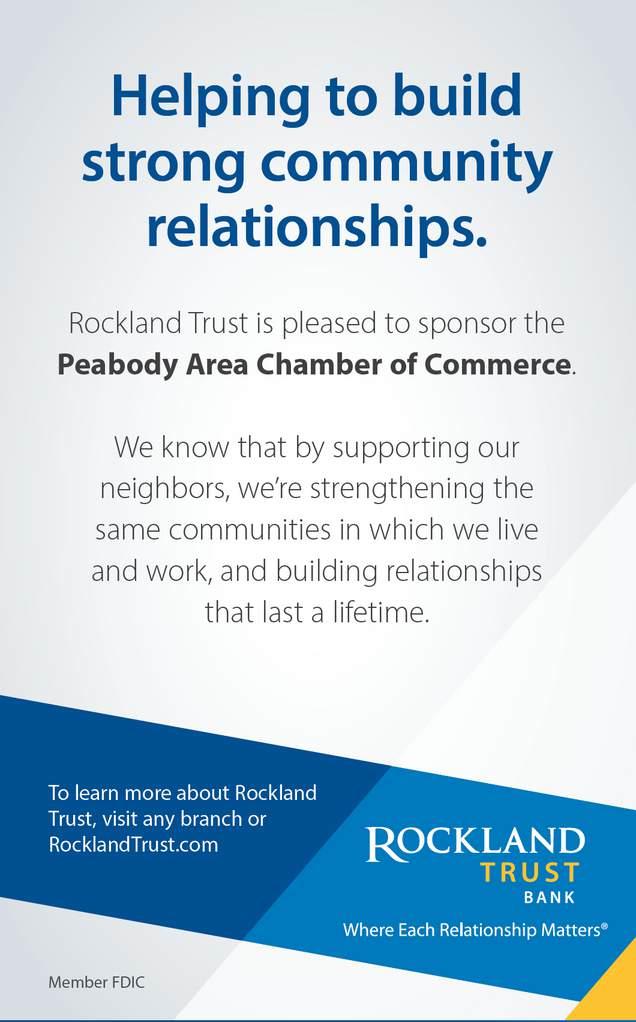 Helping to build strong community relationships.

Rockland Trust is pleased to sponsor the Peabody Area Chamber of Commerce.

We know that by supporting our neighbors, we're strengthening the same communities in which we live and work, and building relationships that last a lifetime.

To learn more about Rockland Trust, visit any branch or RocklandTrust.com

ROCKLAND
TRUST
BANK
Where Each Relationship Matters®

Member FDIC